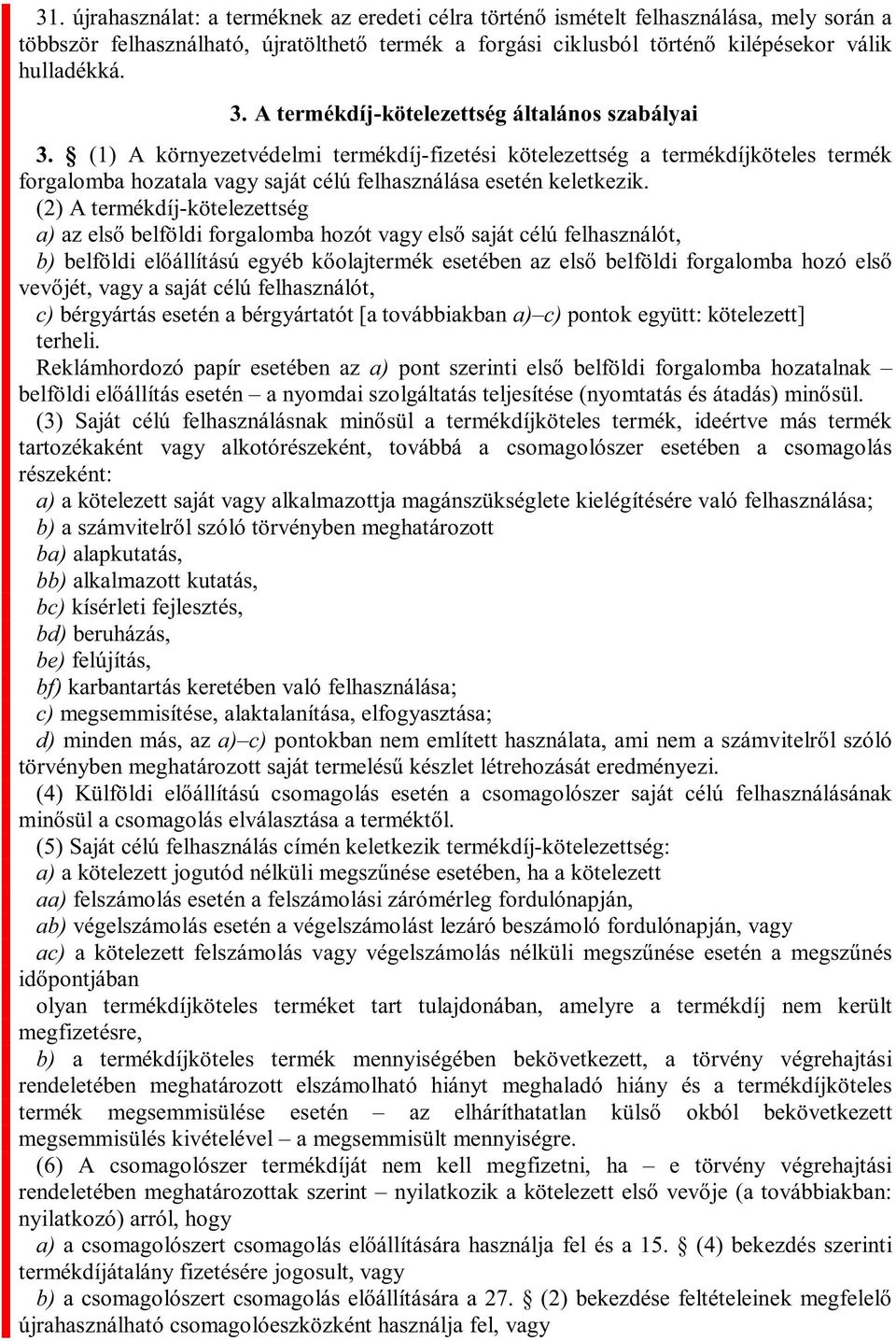 31. újrahasználat: a terméknek az eredeti célra történő ismételt felhasználása, mely során a többször felhasználható, újratölthető termék a forgási ciklusból történő kilépésekor válik hulladékká.

3. A termékdíj-kötelezettség általános szabályai

3. § (1) A környezetvédelmi termékdíj-fizetési kötelezettség a termékdíjköteles termék forgalomba hozatala vagy saját célú felhasználása esetén keletkezik.

(2) A termékdíj-kötelezettség

a) az első belföldi forgalomba hozót vagy első saját célú felhasználót,

b) belföldi előállítású egyéb kőolajtermék esetében az első belföldi forgalomba hozó első vevőjét, vagy a saját célú felhasználót,

c) bérgyártás esetén a bérgyártatót [a továbbiakban a)–c) pontok együtt: kötelezett]

terheli.

Reklámhordozó papír esetében az a) pont szerinti első belföldi forgalomba hozatalnak – belföldi előállítás esetén – a nyomdai szolgáltatás teljesítése (nyomtatás és átadás) minősül.

(3) Saját célú felhasználásnak minősül a termékdíjköteles termék, ideértve más termék tartozékaként vagy alkotórészeként, továbbá a csomagolószer esetében a csomagolás részeként:

a) a kötelezett saját vagy alkalmazottja magánszükséglete kielégítésére való felhasználása;

b) a számvitelről szóló törvényben meghatározott

ba) alapkutatás,

bb) alkalmazott kutatás,

bc) kísérleti fejlesztés,

bd) beruházás,

be) felújítás,

bf) karbantartás keretében való felhasználása;

c) megsemmisítése, alaktalanítása, elfogyasztása;

d) minden más, az a)–c) pontokban nem említett használata, ami nem a számvitelről szóló törvényben meghatározott saját termelésű készlet létrehozását eredményezi.

(4) Külföldi előállítású csomagolás esetén a csomagolószer saját célú felhasználásának minősül a csomagolás elválasztása a terméktől.

(5) Saját célú felhasználás címén keletkezik termékdíj-kötelezettség:

a) a kötelezett jogutód nélküli megszűnése esetében, ha a kötelezett

aa) felszámolás esetén a felszámolási zárómérleg fordulónapján,

ab) végelszámolás esetén a végelszámolást lezáró beszámoló fordulónapján, vagy

ac) a kötelezett felszámolás vagy végelszámolás nélküli megszűnése esetén a megszűnés időpontjában

olyan termékdíjköteles terméket tart tulajdonában, amelyre a termékdíj nem került megfizetésre,

b) a termékdíjköteles termék mennyiségében bekövetkezett, a törvény végrehajtási rendeletében meghatározott elszámolható hiányt meghaladó hiány és a termékdíjköteles termék megsemmisülése esetén – az elháríthatatlan külső okból bekövetkezett megsemmisülés kivételével – a megsemmisült mennyiségre.

(6) A csomagolószer termékdíját nem kell megfizetni, ha – e törvény végrehajtási rendeletében meghatározottak szerint – nyilatkozik a kötelezett első vevője (a továbbiakban: nyilatkozó) arról, hogy

a) a csomagolószert csomagolás előállítására használja fel és a 15. § (4) bekezdés szerinti termékdíjátalány fizetésére jogosult, vagy

b) a csomagolószert csomagolás előállítására a 27. § (2) bekezdése feltételeinek megfelelő újrahasználható csomagolóeszközként használja fel, vagy